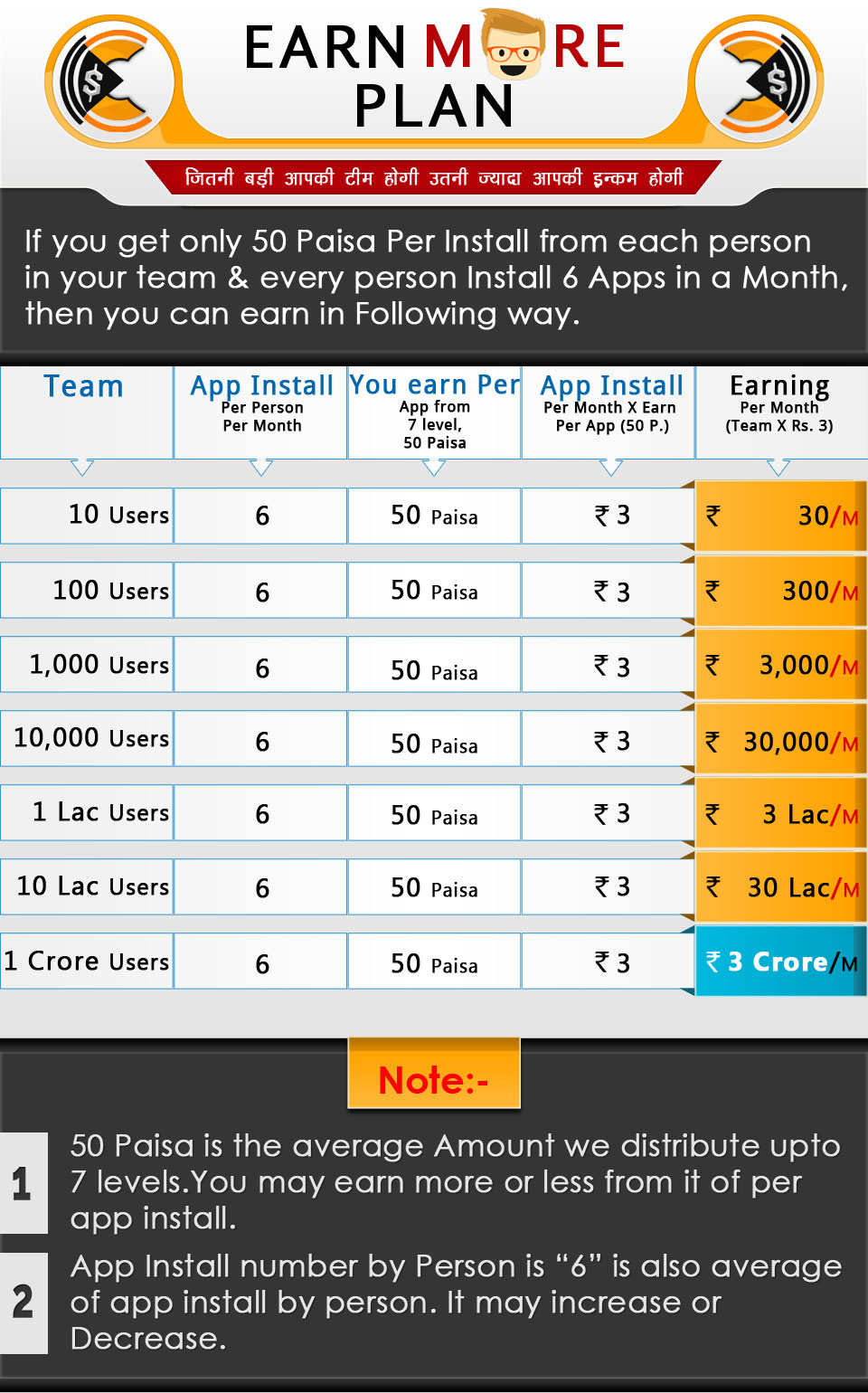 EARN MORE PLAN

जितनी बड़ी आपकी टीम होगी उतनी ज्यादा आपकी इन्कम होगी

If you get only 50 Paisa Per Install from each person in your team & every person Install 6 Apps in a Month, then you can earn in Following way.

| Team | App Install Per Person Per Month | You earn Per App from 7 level, 50 Paisa | App Install Per Month X Earn Per App (50 P.) | Earning Per Month (Team X Rs. 3) |
|---|---|---|---|---|
| 10 Users | 6 | 50 Paisa | ₹ 3 | ₹ 30/M |
| 100 Users | 6 | 50 Paisa | ₹ 3 | ₹ 300/M |
| 1,000 Users | 6 | 50 Paisa | ₹ 3 | ₹ 3,000/M |
| 10,000 Users | 6 | 50 Paisa | ₹ 3 | ₹ 30,000/M |
| 1 Lac Users | 6 | 50 Paisa | ₹ 3 | ₹ 3 Lac/M |
| 10 Lac Users | 6 | 50 Paisa | ₹ 3 | ₹ 30 Lac/M |
| 1 Crore Users | 6 | 50 Paisa | ₹ 3 | ₹ 3 Crore/M |

Note:-

1 50 Paisa is the average Amount we distribute upto 7 levels.You may earn more or less from it of per app install.

2 App Install number by Person is “6” is also average of app install by person. It may increase or Decrease.